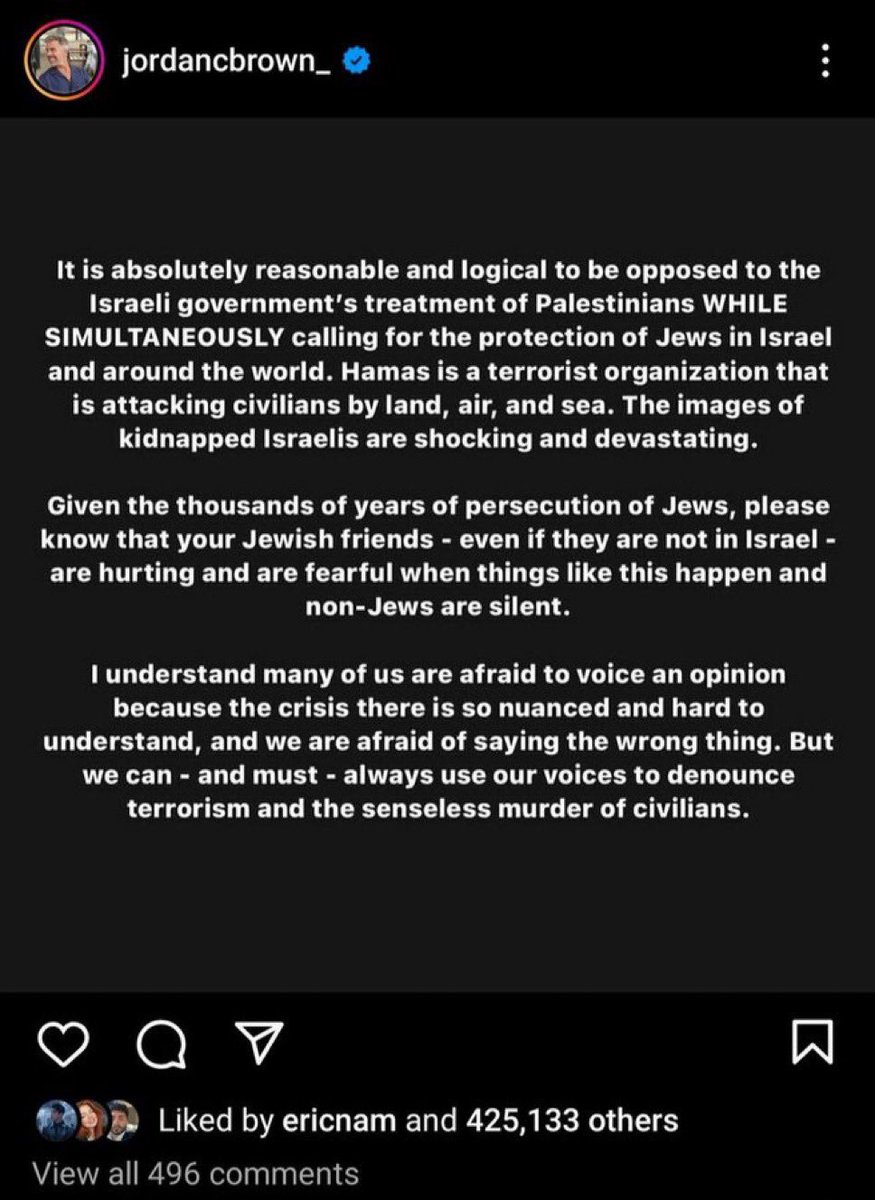 jordancbrown_

It is absolutely reasonable and logical to be opposed to the Israeli government's treatment of Palestinians WHILE SIMULTANEOUSLY calling for the protection of Jews in Israel and around the world. Hamas is a terrorist organization that is attacking civilians by land, air, and sea. The images of kidnapped Israelis are shocking and devastating.

Given the thousands of years of persecution of Jews, please know that your Jewish friends - even if they are not in Israel - are hurting and are fearful when things like this happen and non-Jews are silent.

I understand many of us are afraid to voice an opinion because the crisis there is so nuanced and hard to understand, and we are afraid of saying the wrong thing. But we can - and must - always use our voices to denounce terrorism and the senseless murder of civilians.

Liked by ericnam and 425,133 others

View all 496 comments